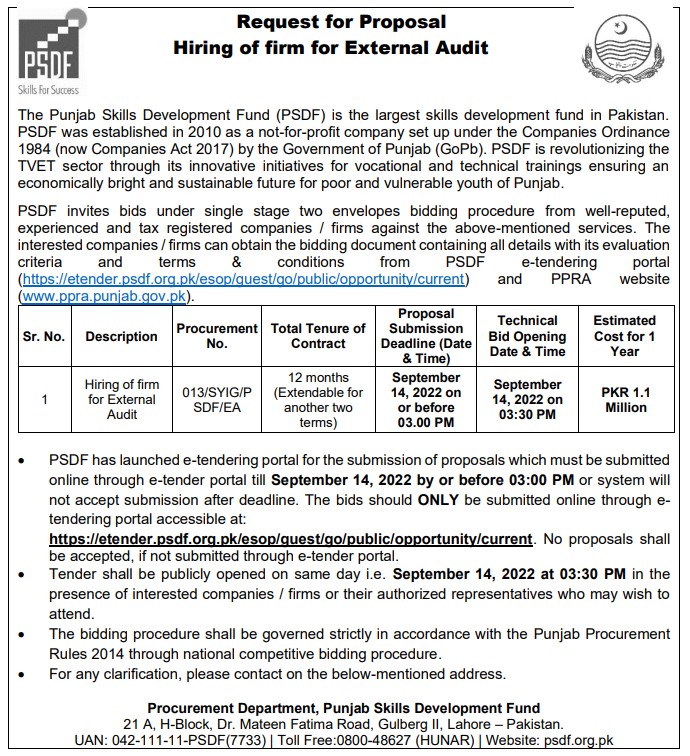 PSDF
Skills For Success

Request for Proposal
Hiring of firm for External Audit

The Punjab Skills Development Fund (PSDF) is the largest skills development fund in Pakistan. PSDF was established in 2010 as a not-for-profit company set up under the Companies Ordinance 1984 (now Companies Act 2017) by the Government of Punjab (GoPb). PSDF is revolutionizing the TVET sector through its innovative initiatives for vocational and technical trainings ensuring an economically bright and sustainable future for poor and vulnerable youth of Punjab.

PSDF invites bids under single stage two envelopes bidding procedure from well-reputed, experienced and tax registered companies / firms against the above-mentioned services. The interested companies / firms can obtain the bidding document containing all details with its evaluation criteria and terms & conditions from PSDF e-tendering portal (https://etender.psdf.org.pk/esop/guest/go/public/opportunity/current) and PPRA website (www.ppra.punjab.gov.pk).

| Sr. No. | Description | Procurement No. | Total Tenure of Contract | Proposal Submission Deadline (Date & Time) | Technical Bid Opening Date & Time | Estimated Cost for 1 Year |
|---|---|---|---|---|---|---|
| 1 | Hiring of firm for External Audit | 013/SYIG/PSDF/EA | 12 months (Extendable for another two terms) | September 14, 2022 on or before 03.00 PM | September 14, 2022 on 03:30 PM | PKR 1.1 Million |

• PSDF has launched e-tendering portal for the submission of proposals which must be submitted online through e-tender portal till September 14, 2022 by or before 03:00 PM or system will not accept submission after deadline. The bids should ONLY be submitted online through e-tendering portal accessible at: https://etender.psdf.org.pk/esop/guest/go/public/opportunity/current. No proposals shall be accepted, if not submitted through e-tender portal.
• Tender shall be publicly opened on same day i.e. September 14, 2022 at 03:30 PM in the presence of interested companies / firms or their authorized representatives who may wish to attend.
• The bidding procedure shall be governed strictly in accordance with the Punjab Procurement Rules 2014 through national competitive bidding procedure.
• For any clarification, please contact on the below-mentioned address.

Procurement Department, Punjab Skills Development Fund
21 A, H-Block, Dr. Mateen Fatima Road, Gulberg II, Lahore – Pakistan.
UAN: 042-111-11-PSDF(7733) | Toll Free:0800-48627 (HUNAR) | Website: psdf.org.pk